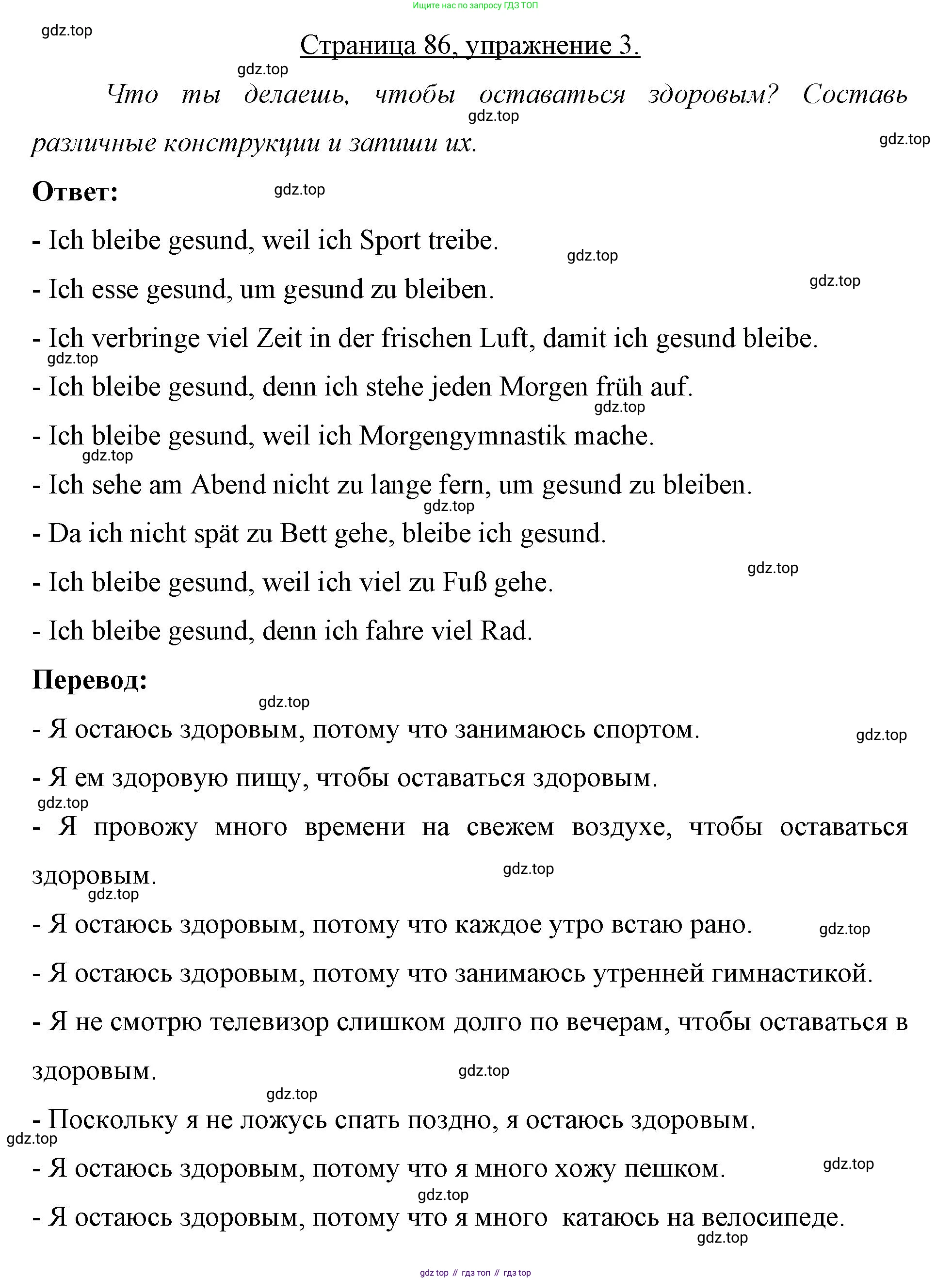 Ищите нас по запросу ГДЗ ТОП

gdz.top

Страница 86, упражнение 3.

gdz.top

Что ты делаешь, чтобы оставаться здоровым? Составь различные конструкции и запиши их.

gdz.top

gdz.top

Ответ:

gdz.top

- Ich bleibe gesund, weil ich Sport treibe.

gdz.top

- Ich esse gesund, um gesund zu bleiben.

gdz.top

- Ich verbringe viel Zeit in der frischen Luft, damit ich gesund bleibe.

gdz.top

- Ich bleibe gesund, denn ich stehe jeden Morgen früh auf.

gdz.top

- Ich bleibe gesund, weil ich Morgengymnastik mache.

gdz.top

- Ich sehe am Abend nicht zu lange fern, um gesund zu bleiben.

gdz.top

- Da ich nicht spät zu Bett gehe, bleibe ich gesund.

gdz.top

- Ich bleibe gesund, weil ich viel zu Fuß gehe.

- Ich bleibe gesund, denn ich fahre viel Rad.

Перевод:

gdz.top

- Я остаюсь здоровым, потому что занимаюсь спортом.

gdz.top

- Я ем здоровую пищу, чтобы оставаться здоровым.

gdz.top

- Я провожу много времени на свежем воздухе, чтобы оставаться здоровым.

gdz.top

gdz.top

- Я остаюсь здоровым, потому что каждое утро встаю рано.

gdz.top

- Я остаюсь здоровым, потому что занимаюсь утренней гимнастикой.

- Я не смотрю телевизор слишком долго по вечерам, чтобы оставаться в здоровым.

gdz.top

gdz.top

- Поскольку я не ложусь спать поздно, я остаюсь здоровым.

gdz.top

- Я остаюсь здоровым, потому что я много хожу пешком.

gdz.top

gdz.top

- Я остаюсь здоровым, потому что я много катаюсь на велосипеде.

gdz.top

gdz top // гдз топ // гдз top